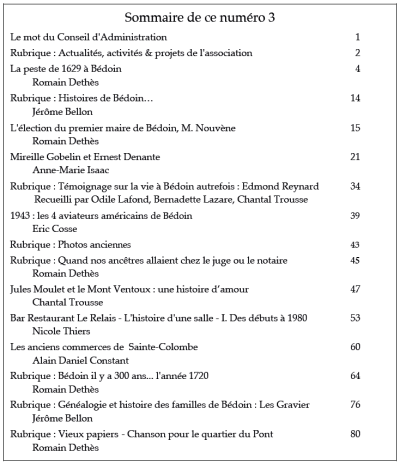 Sommaire de ce numéro 3

Le mot du Conseil d'Administration 1

Rubrique : Actualités, activités & projets de l'association 2

La peste de 1629 à Bédoin 4
Romain Dethès

Rubrique : Histoires de Bédoin… 14
Jérôme Bellon

L'élection du premier maire de Bédoin, M. Nouvène 15
Romain Dethès

Mireille Gobelin et Ernest Denante 21
Anne-Marie Isaac

Rubrique : Témoignage sur la vie à Bédoin autrefois : Edmond Reynard 34
Recueilli par Odile Lafond, Bernadette Lazare, Chantal Trousse

1943 : les 4 aviateurs américains de Bédoin 39
Eric Cosse

Rubrique : Photos anciennes 43

Rubrique : Quand nos ancêtres allaient chez le juge ou le notaire 45
Romain Dethès

Jules Moulet et le Mont Ventoux : une histoire d'amour 47
Chantal Trousse

Bar Restaurant Le Relais - L'histoire d'une salle - I. Des débuts à 1980 53
Nicole Thiers

Les anciens commerces de Sainte-Colombe 60
Alain Daniel Constant

Rubrique : Bédoin il y a 300 ans... l'année 1720 64
Romain Dethès

Rubrique : Généalogie et histoire des familles de Bédoin : Les Gravier 76
Jérôme Bellon

Rubrique : Vieux papiers - Chanson pour le quartier du Pont 80
Romain Dethès